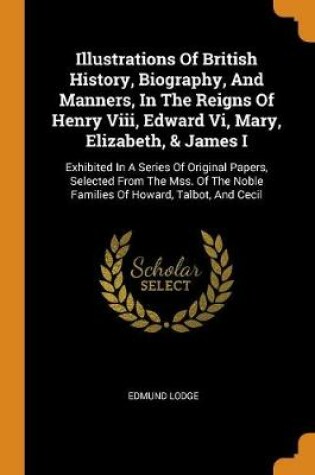 Illustrations Of British History, Biography, And Manners, In The Reigns Of Henry Viii, Edward Vi, Mary, Elizabeth, & James I

Exhibited In A Series Of Original Papers, Selected From The Mss. Of The Noble Families Of Howard, Talbot, And Cecil

Scholar SELECT

EDMUND LODGE